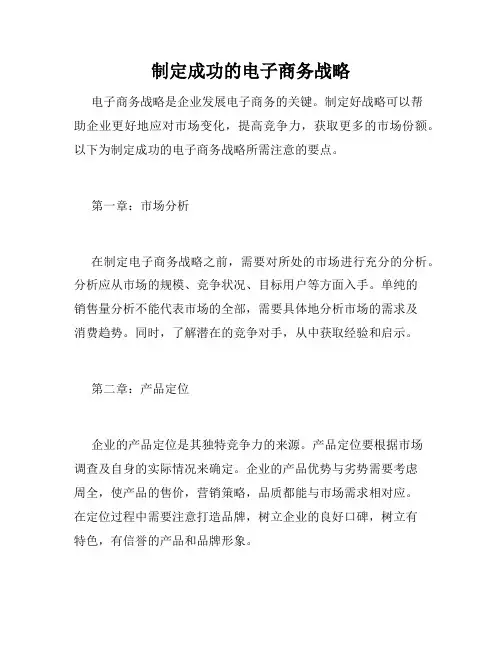 制定成功的电子商务战略

电子商务战略是企业发展电子商务的关键。制定好战略可以帮助企业更好地应对市场变化，提高竞争力，获取更多的市场份额。以下为制定成功的电子商务战略所需注意的要点。

第一章：市场分析

在制定电子商务战略之前，需要对所处的市场进行充分的分析。分析应从市场的规模、竞争状况、目标用户等方面入手。单纯的销售量分析不能代表市场的全部，需要具体地分析市场的需求及消费趋势。同时，了解潜在的竞争对手，从中获取经验和启示。

第二章：产品定位

企业的产品定位是其独特竞争力的来源。产品定位要根据市场调查及自身的实际情况来确定。企业的产品优势与劣势需要考虑周全，使产品的售价，营销策略，品质都能与市场需求相对应。在定位过程中需要注意打造品牌，树立企业的良好口碑，树立有特色，有信誉的产品和品牌形象。